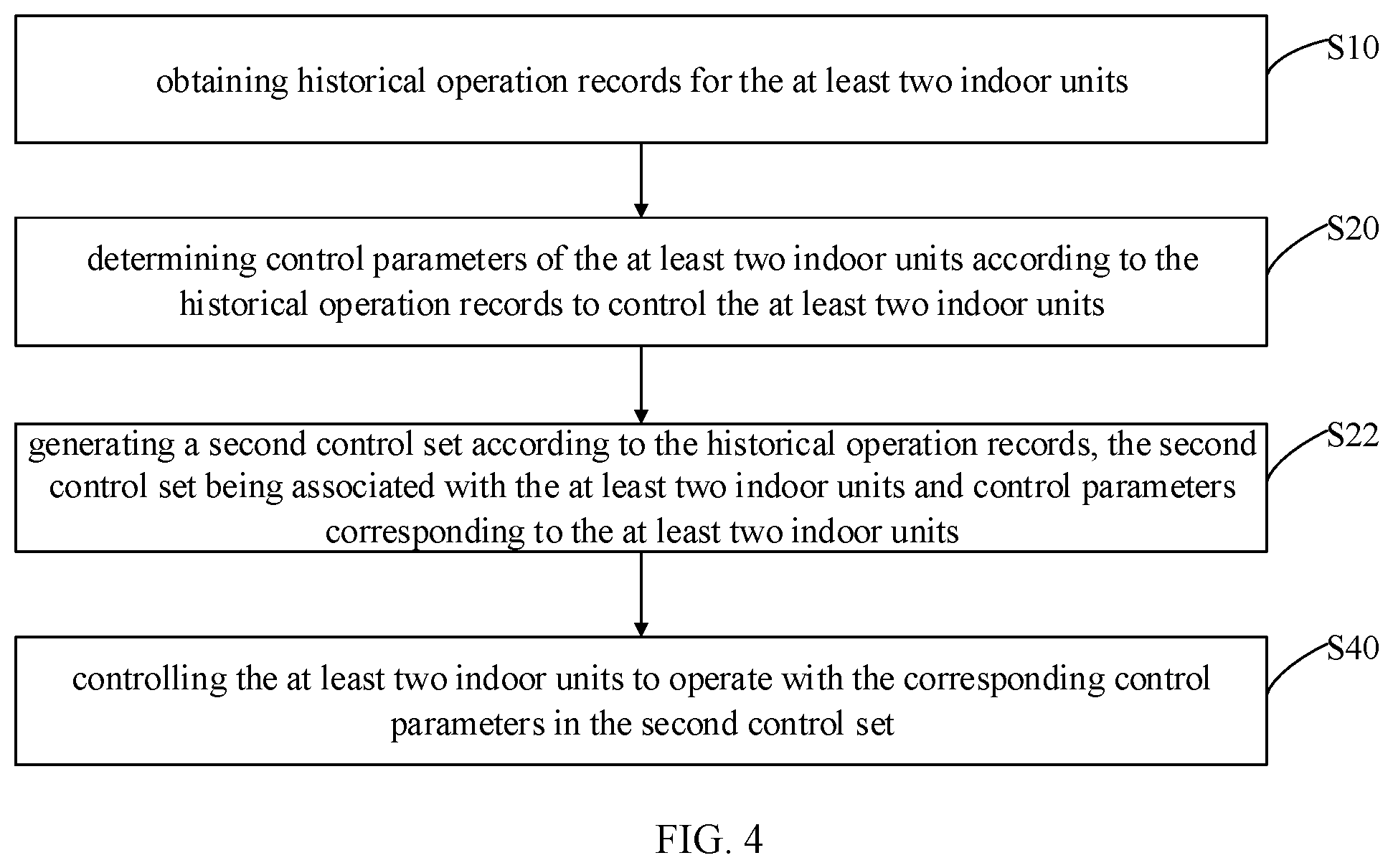 obtaining historical operation records for the at least two indoor units

S10

determining control parameters of the at least two indoor units according to the historical operation records to control the at least two indoor units

S20

generating a second control set according to the historical operation records, the second control set being associated with the at least two indoor units and control parameters corresponding to the at least two indoor units

S22

controlling the at least two indoor units to operate with the corresponding control parameters in the second control set

S40

FIG. 4